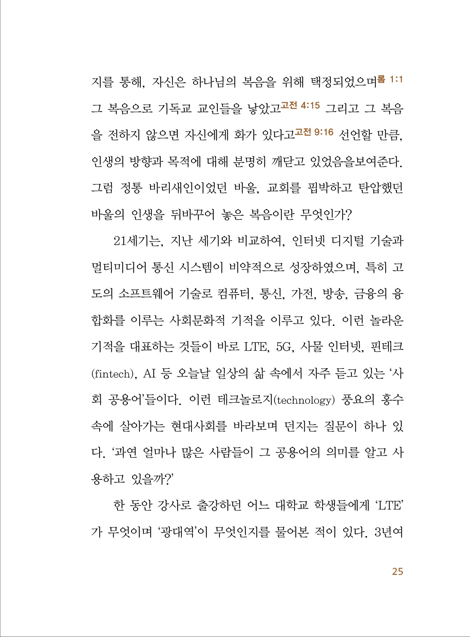 지를 통해, 자신은 하나님의 복음을 위해 택정되었으며롬 1:1 그 복음으로 기독교 교인들을 낳았고고전 4:15 그리고 그 복음을 전하지 않으면 자신에게 화가 있다고고전 9:16 선언할 만큼, 인생의 방향과 목적에 대해 분명히 깨닫고 있었음을보여준다. 그럼 정통 바리새인이었던 바울, 교회를 핍박하고 탄압했던 바울의 인생을 뒤바꾸어 놓은 복음이란 무엇인가?

21세기는, 지난 세기와 비교하여, 인터넷 디지털 기술과 멀티미디어 통신 시스템이 비약적으로 성장하였으며, 특히 고도의 소프트웨어 기술로 컴퓨터, 통신, 가전, 방송, 금융의 융합화를 이루는 사회문화적 기적을 이루고 있다. 이런 놀라운 기적을 대표하는 것들이 바로 LTE, 5G, 사물 인터넷, 핀테크(fintech), AI 등 오늘날 일상의 삶 속에서 자주 듣고 있는 '사회 공용어'들이다. 이런 테크놀로지(technology) 풍요의 홍수 속에 살아가는 현대사회를 바라보며 던지는 질문이 하나 있다. '과연 얼마나 많은 사람들이 그 공용어의 의미를 알고 사용하고 있을까?'

한 동안 강사로 출강하던 어느 대학교 학생들에게 'LTE'가 무엇이며 '광대역'이 무엇인지를 물어본 적이 있다. 3년여

25